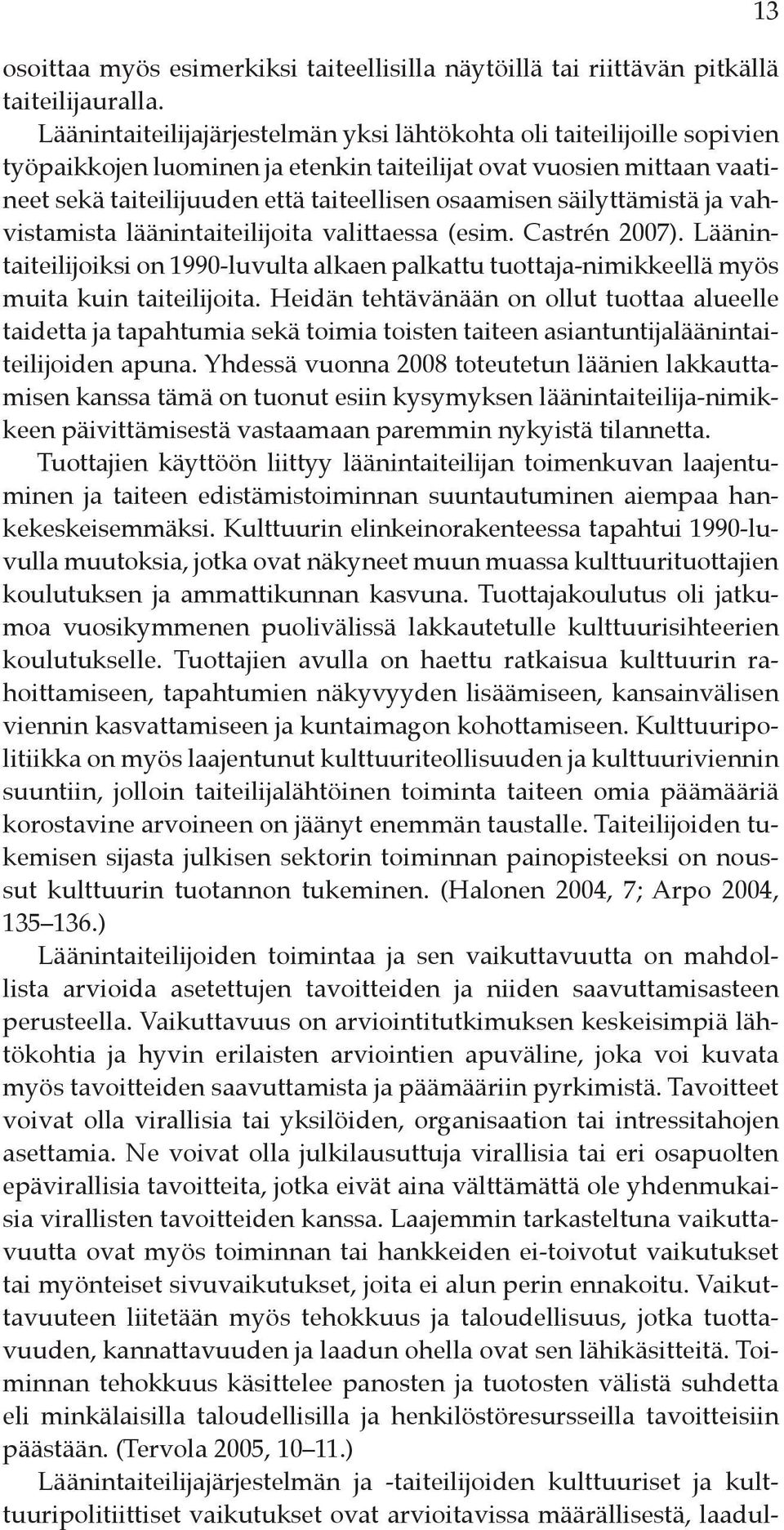 13

osoittaa myös esimerkiksi taiteellisilla näytöillä tai riittävän pitkällä taiteilijauralla.

Läänintaiteilijajärjestelmän yksi lähtökohta oli taiteilijoille sopivien työpaikkojen luominen ja etenkin taiteilijat ovat vuosien mittaan vaatineet sekä taiteilijuuden että taiteellisen osaamisen säilyttämistä ja vahvistamista läänintaiteilijoita valittaessa (esim. Castrén 2007). Läänintaiteilijoiksi on 1990-luvulta alkaen palkattu tuottaja-nimikkeellä myös muita kuin taiteilijoita. Heidän tehtävänään on ollut tuottaa alueelle taidetta ja tapahtumia sekä toimia toisten taiteen asiantuntijaläänintaiteilijoiden apuna. Yhdessä vuonna 2008 toteutetun läänien lakkauttamisen kanssa tämä on tuonut esiin kysymyksen läänintaiteilija-nimikkeen päivittämisestä vastaamaan paremmin nykyistä tilannetta.

Tuottajien käyttöön liittyy läänintaiteilijan toimenkuvan laajentuminen ja taiteen edistämistoiminnan suuntautuminen aiempaa hankekeskeisemmäksi. Kulttuurin elinkeinorakenteessa tapahtui 1990-luvulla muutoksia, jotka ovat näkyneet muun muassa kulttuurituottajien koulutuksen ja ammattikunnan kasvuna. Tuottajakoulutus oli jatkumoa vuosikymmenen puolivälissä lakkautetulle kulttuurisihteerien koulutukselle. Tuottajien avulla on haettu ratkaisua kulttuurin rahoittamiseen, tapahtumien näkyvyyden lisäämiseen, kansainvälisen viennin kasvattamiseen ja kuntaimagon kohottamiseen. Kulttuuripolitiikka on myös laajentunut kulttuuriteollisuuden ja kulttuuriviennin suuntiin, jolloin taiteilijalähtöinen toiminta taiteen omia päämääriä korostavine arvoineen on jäänyt enemmän taustalle. Taiteilijoiden tukemisen sijasta julkisen sektorin toiminnan painopisteeksi on noussut kulttuurin tuotannon tukeminen. (Halonen 2004, 7; Arpo 2004, 135–136.)

Läänintaiteilijoiden toimintaa ja sen vaikuttavuutta on mahdollista arvioida asetettujen tavoitteiden ja niiden saavuttamisasteen perusteella. Vaikuttavuus on arviointitutkimuksen keskeisimpiä lähtökohtia ja hyvin erilaisten arviointien apuväline, joka voi kuvata myös tavoitteiden saavuttamista ja päämääriin pyrkimistä. Tavoitteet voivat olla virallisia tai yksilöiden, organisaation tai intressitahojen asettamia. Ne voivat olla julkilausuttuja virallisia tai eri osapuolten epävirallisia tavoitteita, jotka eivät aina välttämättä ole yhdenmukaisia virallisten tavoitteiden kanssa. Laajemmin tarkasteltuna vaikuttavuutta ovat myös toiminnan tai hankkeiden ei-toivotut vaikutukset tai myönteiset sivuvaikutukset, joita ei alun perin ennakoitu. Vaikuttavuuteen liitetään myös tehokkuus ja taloudellisuus, jotka tuottavuuden, kannattavuuden ja laadun ohella ovat sen lähikäsitteitä. Toiminnan tehokkuus käsittelee panosten ja tuotosten välistä suhdetta eli minkälaisilla taloudellisilla ja henkilöstöresursseilla tavoitteisiin päästään. (Tervola 2005, 10–11.)

Läänintaiteilijajärjestelmän ja -taiteilijoiden kulttuuriset ja kulttuuripolitiittiset vaikutukset ovat arvioitavissa määrällisestä, laadul-